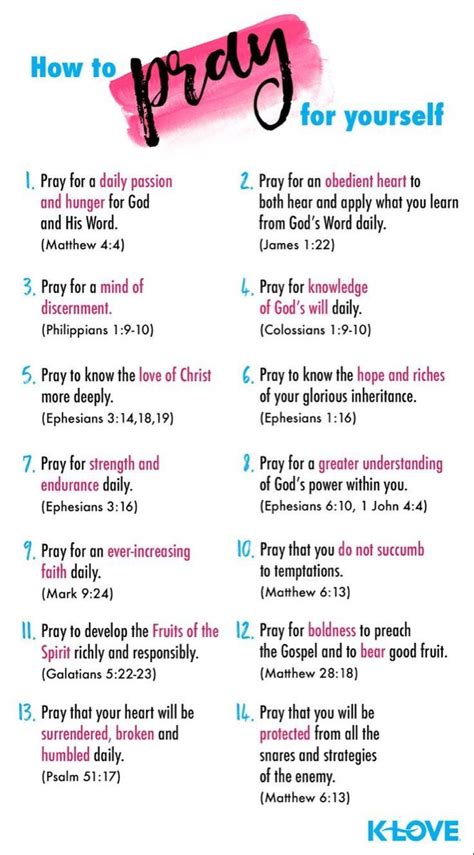 How to pray for yourself

1. Pray for a daily passion and hunger for God and His Word.
(Matthew 4:4)

2. Pray for an obedient heart to both hear and apply what you learn from God's Word daily.
(James 1:22)

3. Pray for a mind of discernment.
(Philippians 1:9-10)

4. Pray for knowledge of God's will daily.
(Colossians 1:9-10)

5. Pray to know the love of Christ more deeply.
(Ephesians 3:14,18,19)

6. Pray to know the hope and riches of your glorious inheritance.
(Ephesians 1:16)

7. Pray for strength and endurance daily.
(Ephesians 3:16)

8. Pray for a greater understanding of God's power within you.
(Ephesians 6:10, 1 John 4:4)

9. Pray for an ever-increasing faith daily.
(Mark 9:24)

10. Pray that you do not succumb to temptations.
(Matthew 6:13)

11. Pray to develop the Fruits of the Spirit richly and responsibly.
(Galatians 5:22-23)

12. Pray for boldness to preach the Gospel and to bear good fruit.
(Matthew 28:18)

13. Pray that your heart will be surrendered, broken and humbled daily.
(Psalm 51:17)

14. Pray that you will be protected from all the snares and strategies of the enemy.
(Matthew 6:13)

K-LOVE